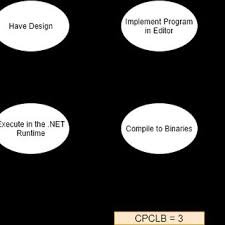 Have Design

Implement Program in Editor

Execute in the .NET Runtime

Compile to Binaries

CPCLB = 3